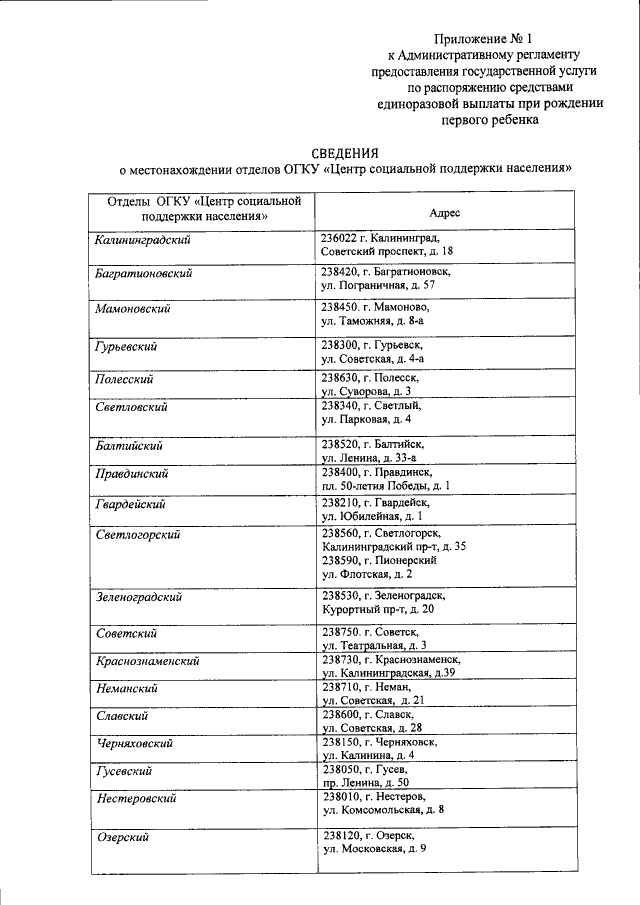 Приложение № 1
к Административному регламенту
предоставления государственной услуги
по распоряжению средствами
единоразовой выплаты при рождении
первого ребенка

СВЕДЕНИЯ
о местонахождении отделов ОГКУ «Центр социальной поддержки населения»

| Отделы ОГКУ «Центр социальной поддержки населения» | Адрес |
|---|---|
| Калининградский | 236022 г. Калининград, Советский проспект, д. 18 |
| Багратионовский | 238420, г. Багратионовск, ул. Пограничная, д. 57 |
| Мамоновский | 238450. г. Мамоново, ул. Таможняя, д. 8-а |
| Гурьевский | 238300, г. Гурьевск, ул. Советская, д. 4-а |
| Полесский | 238630, г. Полесск, ул. Суворова, д. 3 |
| Светловский | 238340, г. Светлый, ул. Парковая, д. 4 |
| Балтийский | 238520, г. Балтийск, ул. Ленина, д. 33-а |
| Правдинский | 238400, г. Правдинск, пл. 50-летия Победы, д. 1 |
| Гвардейский | 238210, г. Гвардейск, ул. Юбилейная, д. 1 |
| Светлогорский | 238560, г. Светлогорск, Калининградский пр-т, д. 35 238590, г. Пионерский ул. Флотская, д. 2 |
| Зеленоградский | 238530, г. Зеленоградск, Курортный пр-т, д. 20 |
| Советский | 238750. г. Советск, ул. Театральная, д. 3 |
| Краснознаменский | 238730, г. Краснознаменск, ул. Калининградская, д.39 |
| Неманский | 238710, г. Неман, ул. Советская, д. 21 |
| Славский | 238600, г. Славск, ул. Советская, д. 28 |
| Черняховский | 238150, г. Черняховск, ул. Калинина, д. 4 |
| Гусевский | 238050, г. Гусев, пр. Ленина, д. 50 |
| Нестеровский | 238010, г. Нестеров, ул. Комсомольская, д. 8 |
| Озерский | 238120, г. Озерск, ул. Московская, д. 9 |